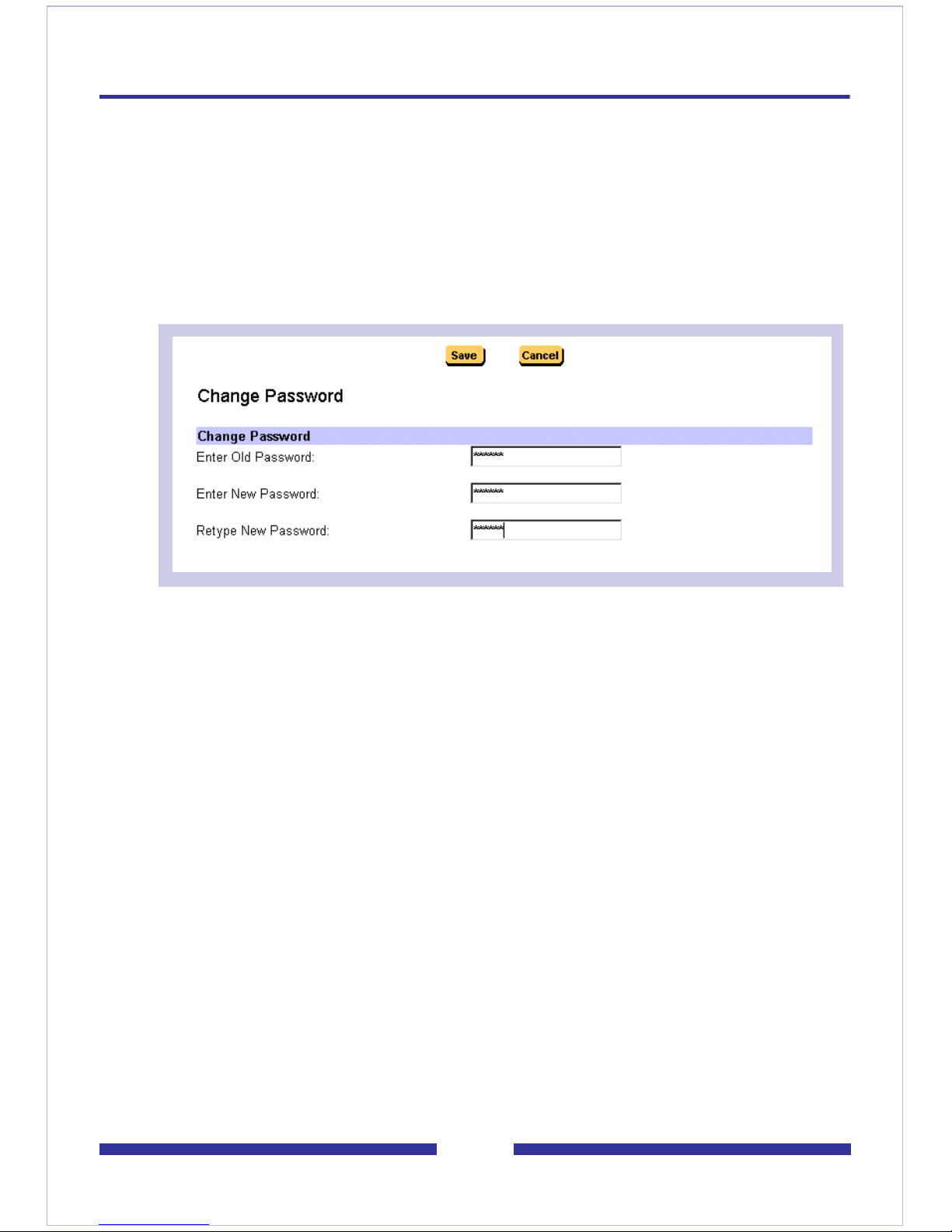 Save Cancel

Change Password

Change Password

Enter Old Password: ******

Enter New Password: ******

Retype New Password: ******